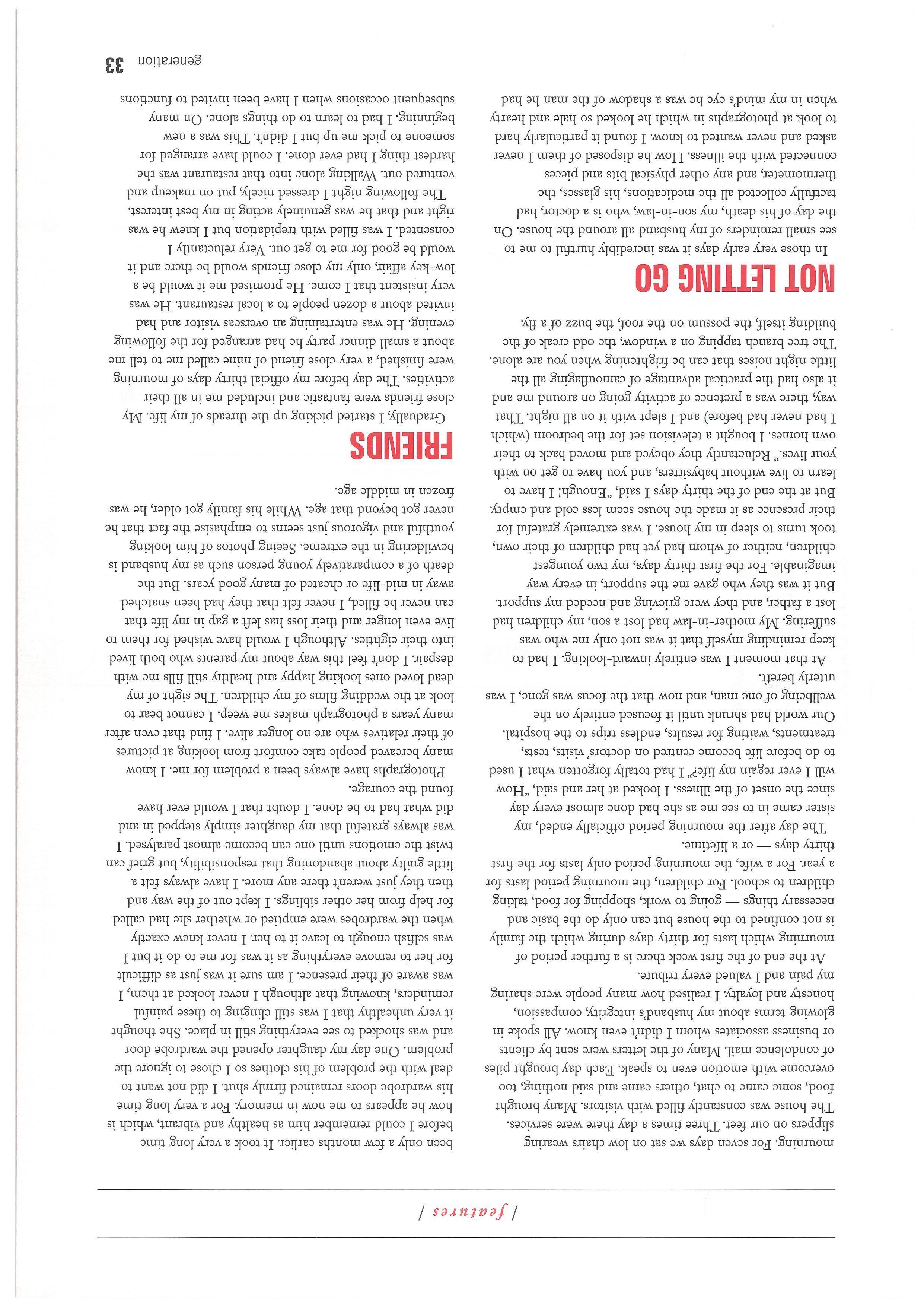 / features /

mourning. For seven days we sat on low chairs wearing slippers on our feet. Three times a day there were services. The house was constantly filled with visitors. Many brought food, some came to chat, others came and said nothing, too overcome with emotion even to speak. Each day brought piles of condolence mail. Many of the letters were sent by clients or business associates whom I didn't even know. All spoke in glowing terms about my husband's integrity, compassion, honesty and loyalty. I realised how many people were sharing my pain and I valued every tribute.

At the end of the first week there is a further period of mourning which lasts for thirty days during which the family is not confined to the house but can only do the basic and necessary things — going to work, shopping for food, taking children to school. For children, the mourning period lasts for a year. For a wife, the mourning period only lasts for the first thirty days — or a lifetime.

The day after the mourning period officially ended, my sister came in to see me as she had done almost every day since the onset of the illness. I looked at her and said, "How will I ever regain my life?" I had totally forgotten what I used to do before life become centred on doctors' visits, tests, treatments, waiting for results, endless trips to the hospital. Our world had shrunk until it focused entirely on the wellbeing of one man, and now that the focus was gone, I was utterly bereft.

At that moment I was entirely inward-looking. I had to keep reminding myself that it was not only me who was suffering. My mother-in-law had lost a son, my children had lost a father, and they were grieving and needed my support. But it was they who gave me the support, in every way imaginable. For the first thirty days, my two youngest children, neither of whom had yet had children of their own, took turns to sleep in my house. I was extremely grateful for their presence as it made the house seem less cold and empty. But at the end of the thirty days I said, "Enough! I have to learn to live without babysitters, and you have to get on with your lives." Reluctantly they obeyed and moved back to their own homes. I bought a television set for the bedroom (which I had never had before) and I slept with it on all night. That way, there was a pretence of activity going on around me and it also had the practical advantage of camouflaging all the little night noises that can be frightening when you are alone. The tree branch tapping on a window, the odd creak of the building itself, the possum on the roof, the buzz of a fly.

NOT LETTING GO

In those very early days it was incredibly hurtful to me to see small reminders of my husband all around the house. On the day of his death, my son-in-law, who is a doctor, had tactfully collected all the medications, his glasses, the thermometer, and any other physical bits and pieces connected with the illness. How he disposed of them I never asked and never wanted to know. I found it particularly hard to look at photographs in which he looked so hale and hearty when in my mind's eye he was a shadow of the man he had

been only a few months earlier. It took a very long time before I could remember him as healthy and vibrant, which is how he appears to me now in memory. For a very long time his wardrobe doors remained firmly shut. I did not want to deal with the problem of his clothes so I chose to ignore the problem. One day my daughter opened the wardrobe door and was shocked to see everything still in place. She thought it very unhealthy that I was still clinging to these painful reminders, knowing that although I never looked at them, I was aware of their presence. I am sure it was just as difficult for her to remove everything as it was for me to do it but I was selfish enough to leave it to her. I never knew exactly when the wardrobes were emptied or whether she had called for help from her other siblings. I kept out of the way and then they just weren't there any more. I have always felt a little guilty about abandoning that responsibility, but grief can twist the emotions until one can become almost paralysed. I was always grateful that my daughter simply stepped in and did what had to be done. I doubt that I would ever have found the courage.

Photographs have always been a problem for me. I know many bereaved people take comfort from looking at pictures of their relatives who are no longer alive. I find that even after many years a photograph makes me weep. I cannot bear to look at the wedding films of my children. The sight of my dead loved ones looking happy and healthy still fills me with despair. I don't feel this way about my parents who both lived into their eighties. Although I would have wished for them to live even longer and their loss has left a gap in my life that can never be filled, I never felt that they had been snatched away in mid-life or cheated of many good years. But the death of a comparatively young person such as my husband is bewildering in the extreme. Seeing photos of him looking youthful and vigorous just seems to emphasise the fact that he never got beyond that age. While his family got older, he was frozen in middle age.

FRIENDS

Gradually, I started picking up the threads of my life. My close friends were fantastic and included me in all their activities. The day before my official thirty days of mourning were finished, a very close friend of mine called me to tell me about a small dinner party he had arranged for the following evening. He was entertaining an overseas visitor and had invited about a dozen people to a local restaurant. He was very insistent that I come. He promised me it would be a low-key affair, only my close friends would be there and it would be good for me to get out. Very reluctantly I consented. I was filled with trepidation but I knew he was right and that he was genuinely acting in my best interest. The following night I dressed nicely, put on makeup and ventured out. Walking alone into that restaurant was the hardest thing I had ever done. I could have arranged for someone to pick me up but I didn't. This was a new beginning. I had to learn to do things alone. On many subsequent occasions when I have been invited to functions

generation 33